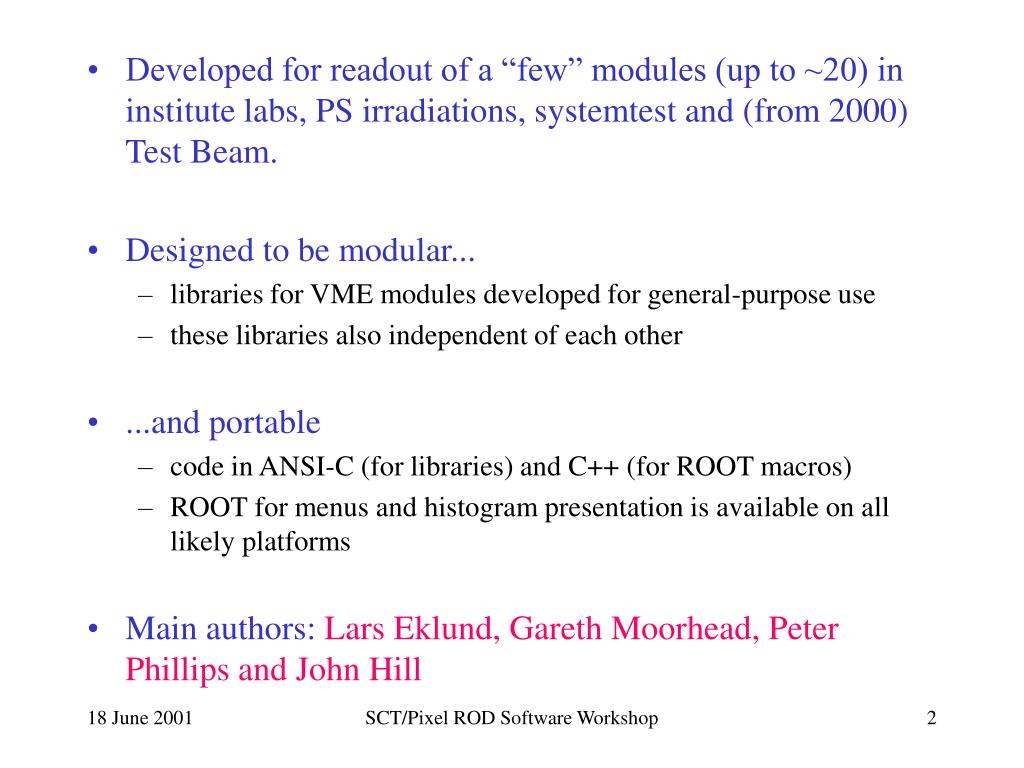 • Developed for readout of a “few” modules (up to ~20) in institute labs, PS irradiations, systemtest and (from 2000) Test Beam.

• Designed to be modular...
– libraries for VME modules developed for general-purpose use
– these libraries also independent of each other

• ...and portable
– code in ANSI-C (for libraries) and C++ (for ROOT macros)
– ROOT for menus and histogram presentation is available on all likely platforms

• Main authors: Lars Eklund, Gareth Moorhead, Peter Phillips and John Hill

18 June 2001
SCT/Pixel ROD Software Workshop
2